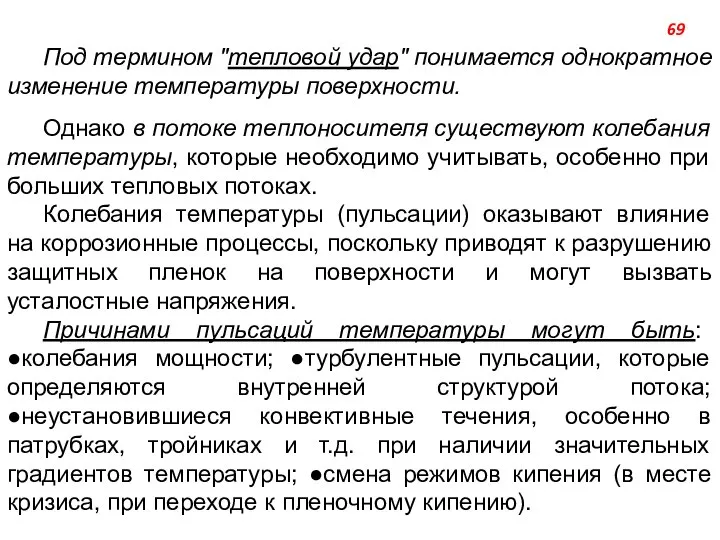 69

Под термином "тепловой удар" понимается однократное изменение температуры поверхности.

Однако в потоке теплоносителя существуют колебания температуры, которые необходимо учитывать, особенно при больших тепловых потоках.

Колебания температуры (пульсации) оказывают влияние на коррозионные процессы, поскольку приводят к разрушению защитных пленок на поверхности и могут вызвать усталостные напряжения.

Причинами пульсаций температуры могут быть: ●колебания мощности; ●турбулентные пульсации, которые определяются внутренней структурой потока; ●неустановившиеся конвективные течения, особенно в патрубках, тройниках и т.д. при наличии значительных градиентов температуры; ●смена режимов кипения (в месте кризиса, при переходе к пленочному кипению).